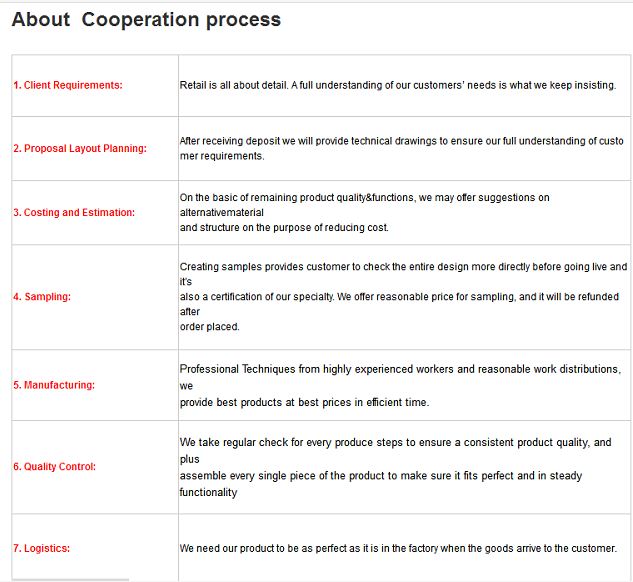 About Cooperation process

| | |
|---|---|
| 1. Client Requirements: | Retail is all about detail. A full understanding of our customers' needs is what we keep insisting. |
| 2. Proposal Layout Planning: | After receiving deposit we will provide technical drawings to ensure our full understanding of customer requirements. |
| 3. Costing and Estimation: | On the basic of remaining product quality&functions, we may offer suggestions on alternativematerial and structure on the purpose of reducing cost. |
| 4. Sampling: | Creating samples provides customer to check the entire design more directly before going live and it's also a certification of our specialty. We offer reasonable price for sampling, and it will be refunded after order placed. |
| 5. Manufacturing: | Professional Techniques from highly experienced workers and reasonable work distributions, we provide best products at best prices in efficient time. |
| 6. Quality Control: | We take regular check for every produce steps to ensure a consistent product quality, and plus assemble every single piece of the product to make sure it fits perfect and in steady functionality |
| 7. Logistics: | We need our product to be as perfect as it is in the factory when the goods arrive to the customer. |